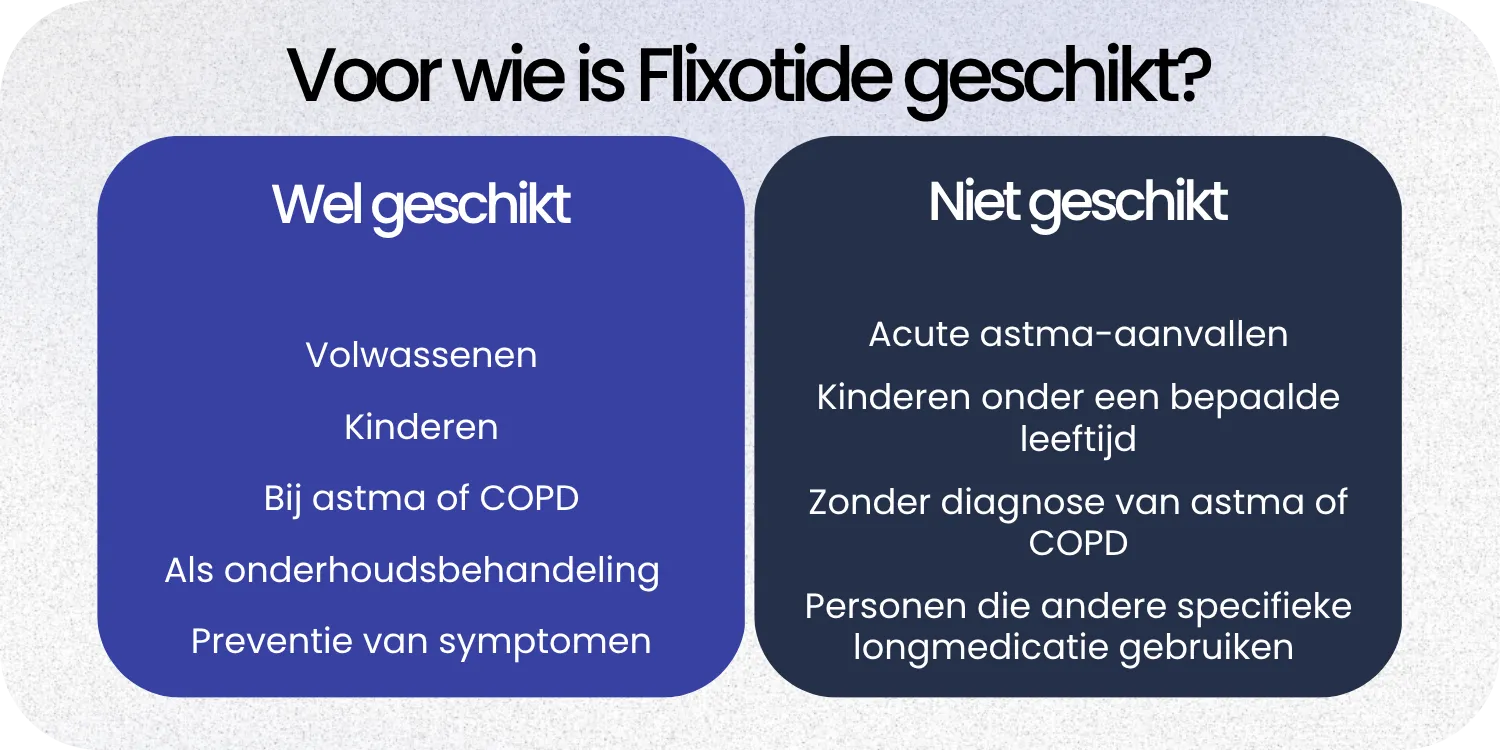 Voor wie is Flixotide geschikt?

Wel geschikt

Volwassenen

Kinderen

Bij astma of COPD

Als onderhoudsbehandeling

Preventie van symptomen

Niet geschikt

Acute astma-aanvallen

Kinderen onder een bepaalde leeftijd

Zonder diagnose van astma of COPD

Personen die andere specifieke longmedicatie gebruiken